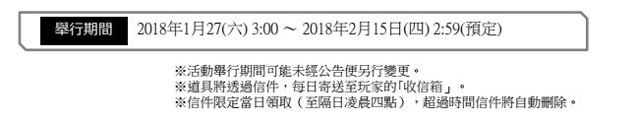 舉行期間 2018年1月27(六) 3:00 ～ 2018年2月15日(四) 2:59(預定)

※活動舉行期間可能未經公告便另行變更。
※道具將透過信件，每日寄送至玩家的「收信箱」。
※信件限定當日領取（至隔日凌晨四點），超過時間信件將自動刪除。